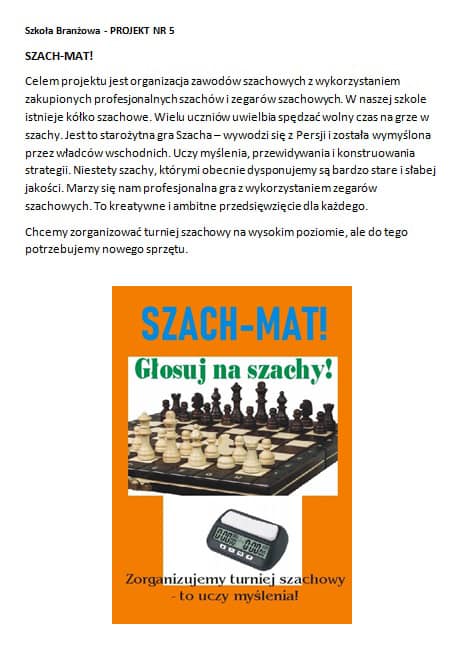 Szkoła Branżowa - PROJEKT NR 5

SZACH-MAT!

Celem projektu jest organizacja zawodów szachowych z wykorzystaniem zakupionych profesjonalnych szachów i zegarów szachowych. W naszej szkole istnieje kółko szachowe. Wielu uczniów uwielbia spędzać wolny czas na grze w szachy. Jest to starożytna gra Szacha – wywodzi się z Persji i została wymyślona przez władców wschodnich. Uczy myślenia, przewidywania i konstruowania strategii. Niestety szachy, którymi obecnie dysponujemy są bardzo stare i słabej jakości. Marzy się nam profesjonalna gra z wykorzystaniem zegarów szachowych. To kreatywne i ambitne przedsięwzięcie dla każdego.

Chcemy zorganizować turniej szachowy na wysokim poziomie, ale do tego potrzebujemy nowego sprzętu.

SZACH-MAT!

Głosuj na szachy!

Zorganizujemy turniej szachowy
- to uczy myślenia!